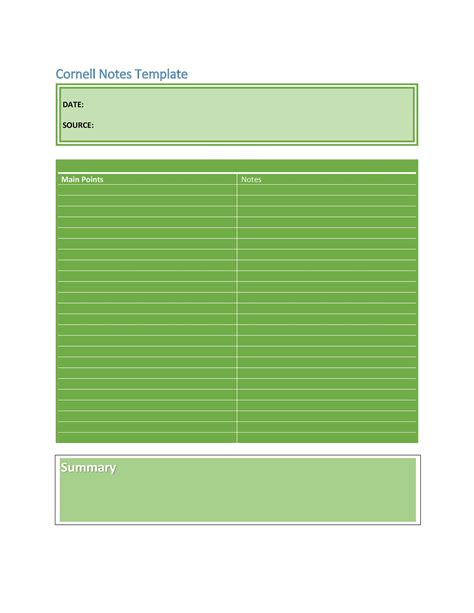 Cornell Notes Template

DATE:

SOURCE:

| Main Points | Notes |
|---|---|

Summary